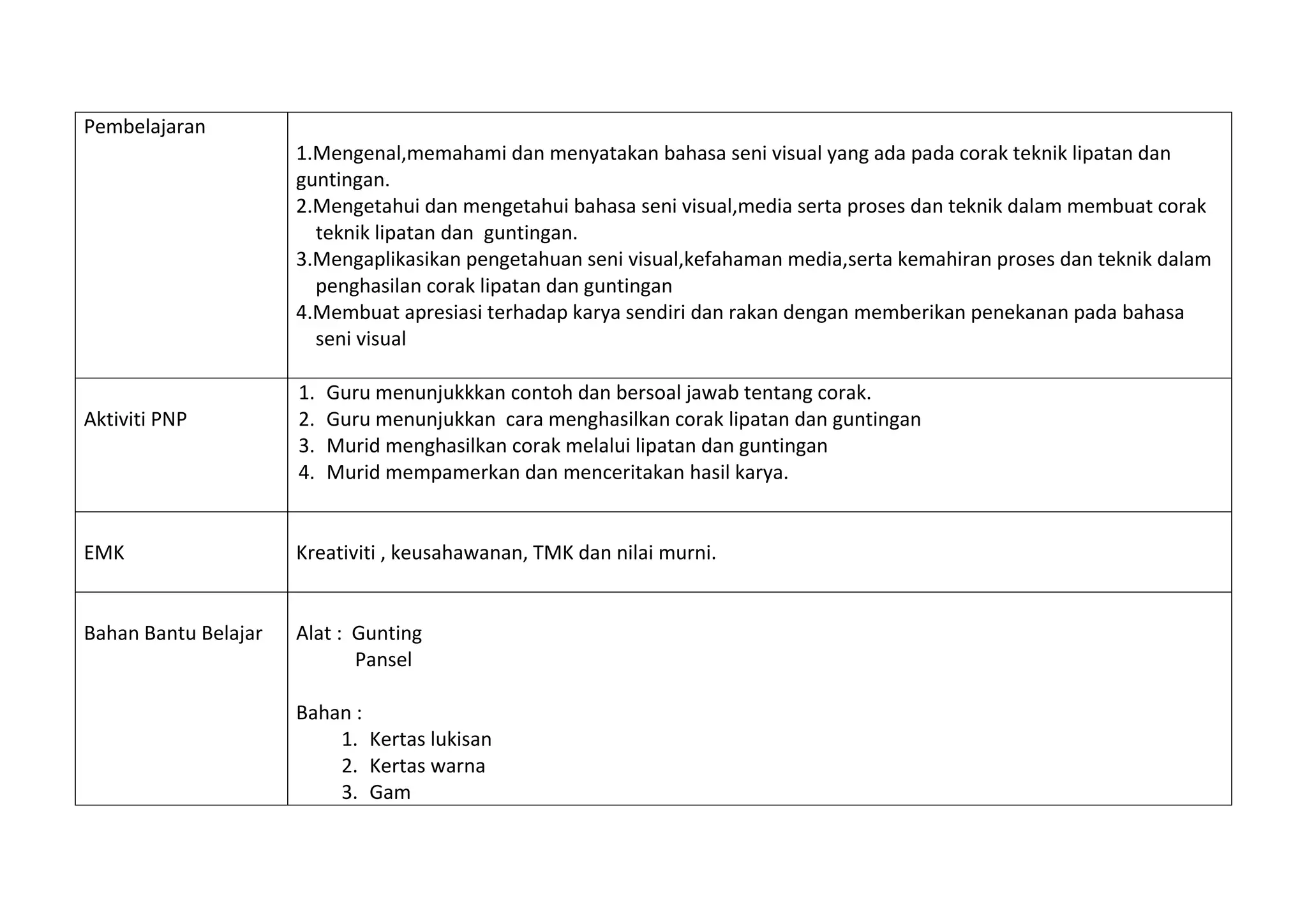 | Pembelajaran | 1.Mengenal,memahami dan menyatakan bahasa seni visual yang ada pada corak teknik lipatan dan guntingan. 2.Mengetahui dan mengetahui bahasa seni visual,media serta proses dan teknik dalam membuat corak teknik lipatan dan guntingan. 3.Mengaplikasikan pengetahuan seni visual,kefahaman media,serta kemahiran proses dan teknik dalam penghasilan corak lipatan dan guntingan 4.Membuat apresiasi terhadap karya sendiri dan rakan dengan memberikan penekanan pada bahasa seni visual |
|---|---|
| Aktiviti PNP | 1. Guru menunjukkkan contoh dan bersoal jawab tentang corak. 2. Guru menunjukkan cara menghasilkan corak lipatan dan guntingan 3. Murid menghasilkan corak melalui lipatan dan guntingan 4. Murid mempamerkan dan menceritakan hasil karya. |
| EMK | Kreativiti , keusahawanan, TMK dan nilai murni. |
| Bahan Bantu Belajar | Alat : Gunting Pansel Bahan : 1. Kertas lukisan 2. Kertas warna 3. Gam |